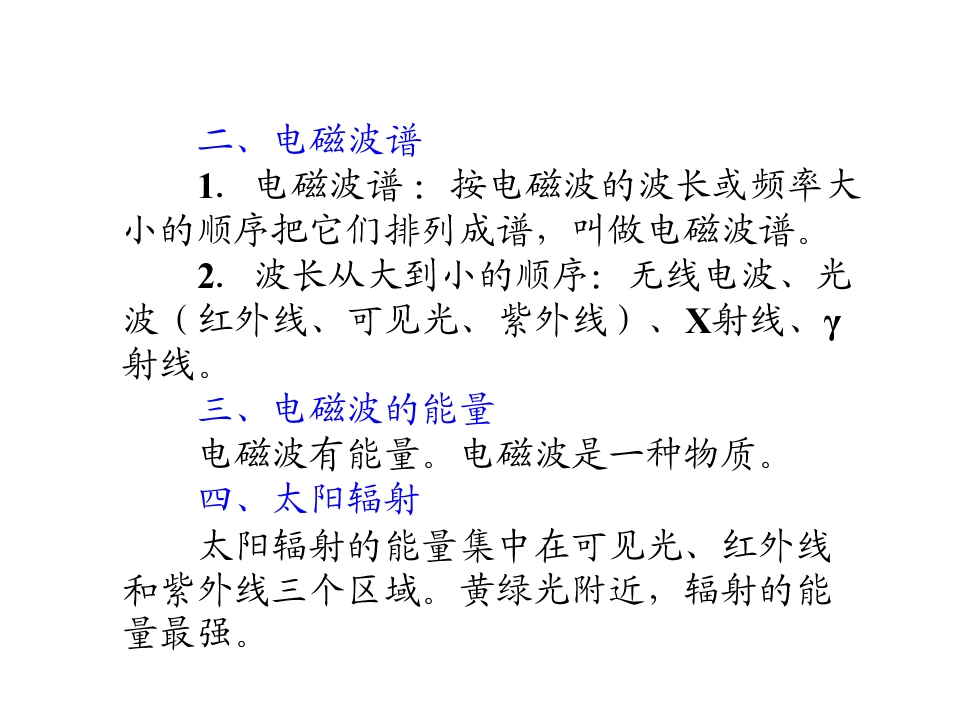 二、电磁波谱

1.电磁波谱：按电磁波的波长或频率大小的顺序把它们排列成谱，叫做电磁波谱。

2.波长从大到小的顺序：无线电波、光波（红外线、可见光、紫外线）、X射线、γ射线。

三、电磁波的能量

电磁波有能量。电磁波是一种物质。

四、太阳辐射

太阳辐射的能量集中在可见光、红外线和紫外线三个区域。黄绿光附近，辐射的能量最强。